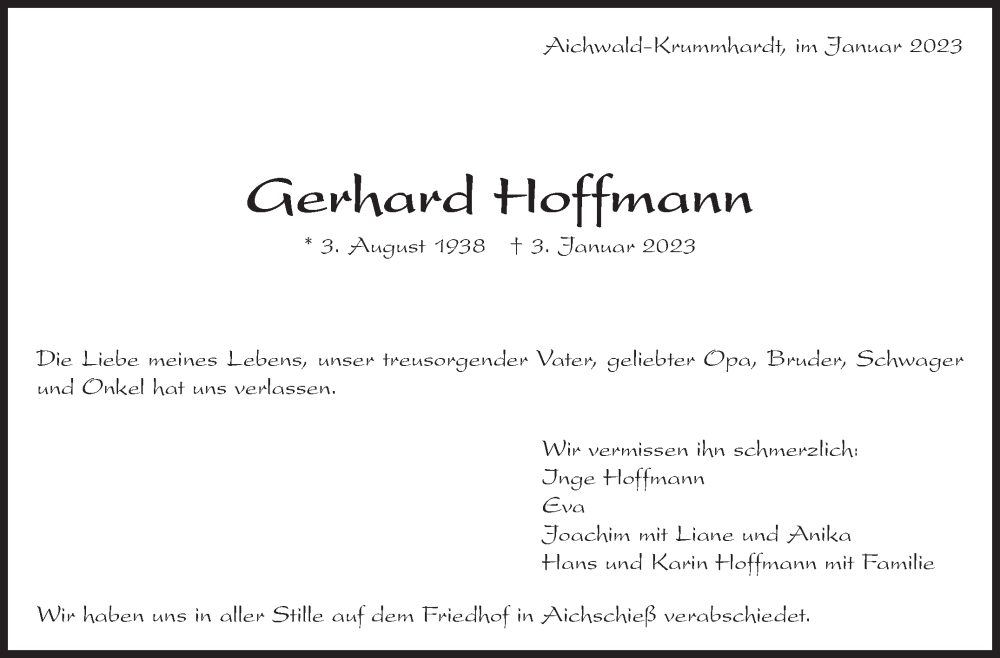 Aichwald-Krummhardt, im Januar 2023

Gerhard Hoffmann

* 3. August 1938 † 3. Januar 2023

Die Liebe meines Lebens, unser treusorgender Vater, geliebter Opa, Bruder, Schwager und Onkel hat uns verlassen.

Wir vermissen ihn schmerzlich:
Inge Hoffmann
Eva
Joachim mit Liane und Anika
Hans und Karin Hoffmann mit Familie

Wir haben uns in aller Stille auf dem Friedhof in Aichschieß verabschiedet.